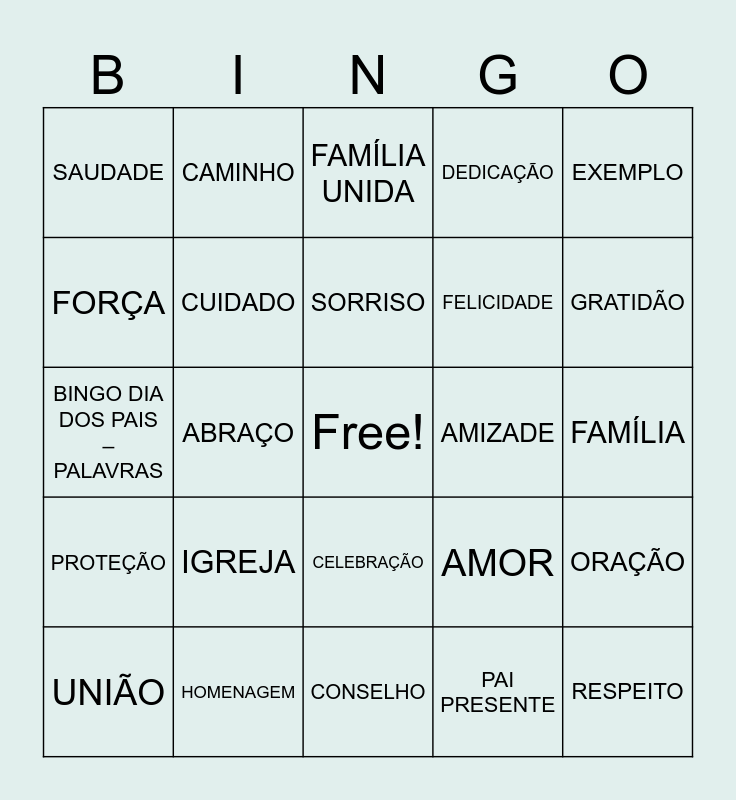 | B | I | N | G | O |
|---|---|---|---|---|
| SAUDADE | CAMINHO | FAMÍLIA UNIDA | DEDICAÇÃO | EXEMPLO |
| FORÇA | CUIDADO | SORRISO | FELICIDADE | GRATIDÃO |
| BINGO DIA DOS PAIS – PALAVRAS | ABRAÇO | Free! | AMIZADE | FAMÍLIA |
| PROTEÇÃO | IGREJA | CELEBRAÇÃO | AMOR | ORAÇÃO |
| UNIÃO | HOMENAGEM | CONSELHO | PAI PRESENTE | RESPEITO |